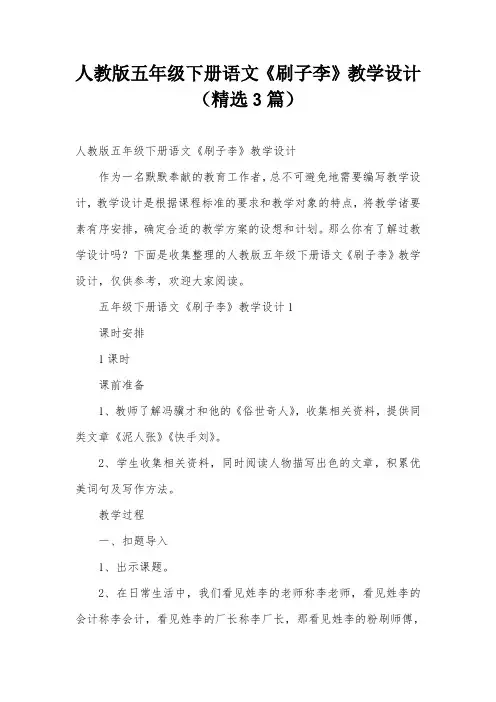 人教版五年级下册语文《刷子李》教学设计（精选3篇）

人教版五年级下册语文《刷子李》教学设计

作为一名默默奉献的教育工作者，总不可避免地需要编写教学设计，教学设计是根据课程标准的要求和教学对象的特点，将教学诸要素有序安排，确定合适的教学方案的设想和计划。那么你有了解过教学设计吗？下面是收集整理的人教版五年级下册语文《刷子李》教学设计，仅供参考，欢迎大家阅读。

五年级下册语文《刷子李》教学设计1

课时安排

1课时

课前准备

1、教师了解冯骥才和他的《俗世奇人》，收集相关资料，提供同类文章《泥人张》《快手刘》。

2、学生收集相关资料，同时阅读人物描写出色的文章，积累优美词句及写作方法。

教学过程

一、扣题导入

1、出示课题。

2、在日常生活中，我们看见姓李的老师称李老师，看见姓李的会计称李会计，看见姓李的厂长称李厂长，那看见姓李的粉刷师傅，